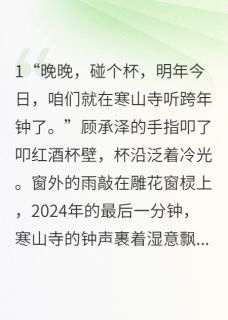 1“晚晚，碰个杯，明年今日，咱们就在寒山寺听跨年钟了。”顾承泽的手指叩了叩红酒杯壁，杯沿泛着冷光。窗外的雨敲在雕花窗棂上，2024年的最后一分钟，寒山寺的钟声裹着湿意飘...